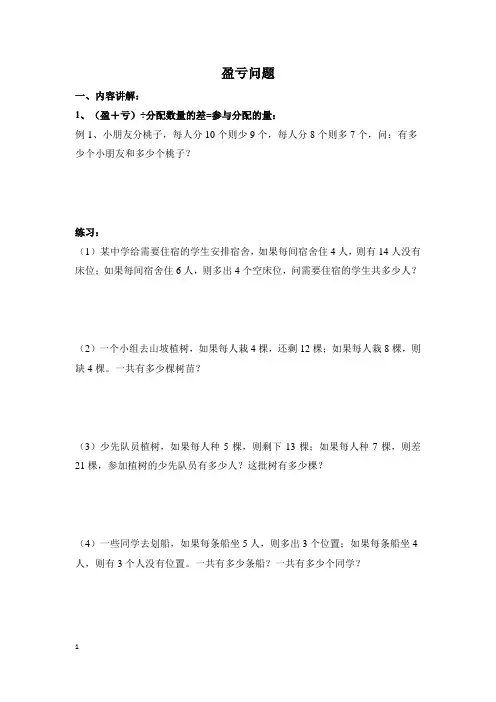 盈亏问题

一、内容讲解：

1、（盈＋亏）÷分配数量的差=参与分配的量：

例 1、小朋友分桃子，每人分 10 个则少 9 个，每人分 8 个则多 7 个，问：有多少个小朋友和多少个桃子？

练习：

（1）某中学给需要住宿的学生安排宿舍，如果每间宿舍住 4 人，则有 14 人没有床位；如果每间宿舍住 6 人，则多出 4 个空床位，问需要住宿的学生共多少人？

（2）一个小组去山坡植树，如果每人栽 4 棵，还剩 12 棵；如果每人栽 8 棵，则缺 4 棵。一共有多少棵树苗？

（3）少先队员植树，如果每人种 5 棵，则剩下 13 棵；如果每人种 7 棵，则差 21 棵，参加植树的少先队员有多少人？这批树有多少棵？

（4）一些同学去划船，如果每条船坐 5 人，则多出 3 个位置；如果每条船坐 4 人，则有 3 个人没有位置。一共有多少条船？一共有多少个同学？

1